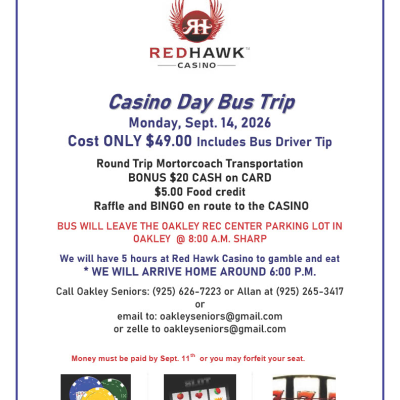 RH

REDHAWK™
CASINO

Casino Day Bus Trip
Monday, Sept. 14, 2026
Cost ONLY $49.00 Includes Bus Driver Tip

Round Trip Mortorcoach Transportation
BONUS $20 CASH on CARD
$5.00 Food credit
Raffle and BINGO en route to the CASINO

BUS WILL LEAVE THE OAKLEY REC CENTER PARKING LOT IN OAKLEY @ 8:00 A.M. SHARP

We will have 5 hours at Red Hawk Casino to gamble and eat
* WE WILL ARRIVE HOME AROUND 6:00 P.M.

Call Oakley Seniors: (925) 626-7223 or Allan at (925) 265-3417
or
email to: oakleyseniors@gmail.com
or zelle to oakleyseniors@gmail.com

Money must be paid by Sept. 11$^{th}$ or you may forfeit your seat.

SLOT